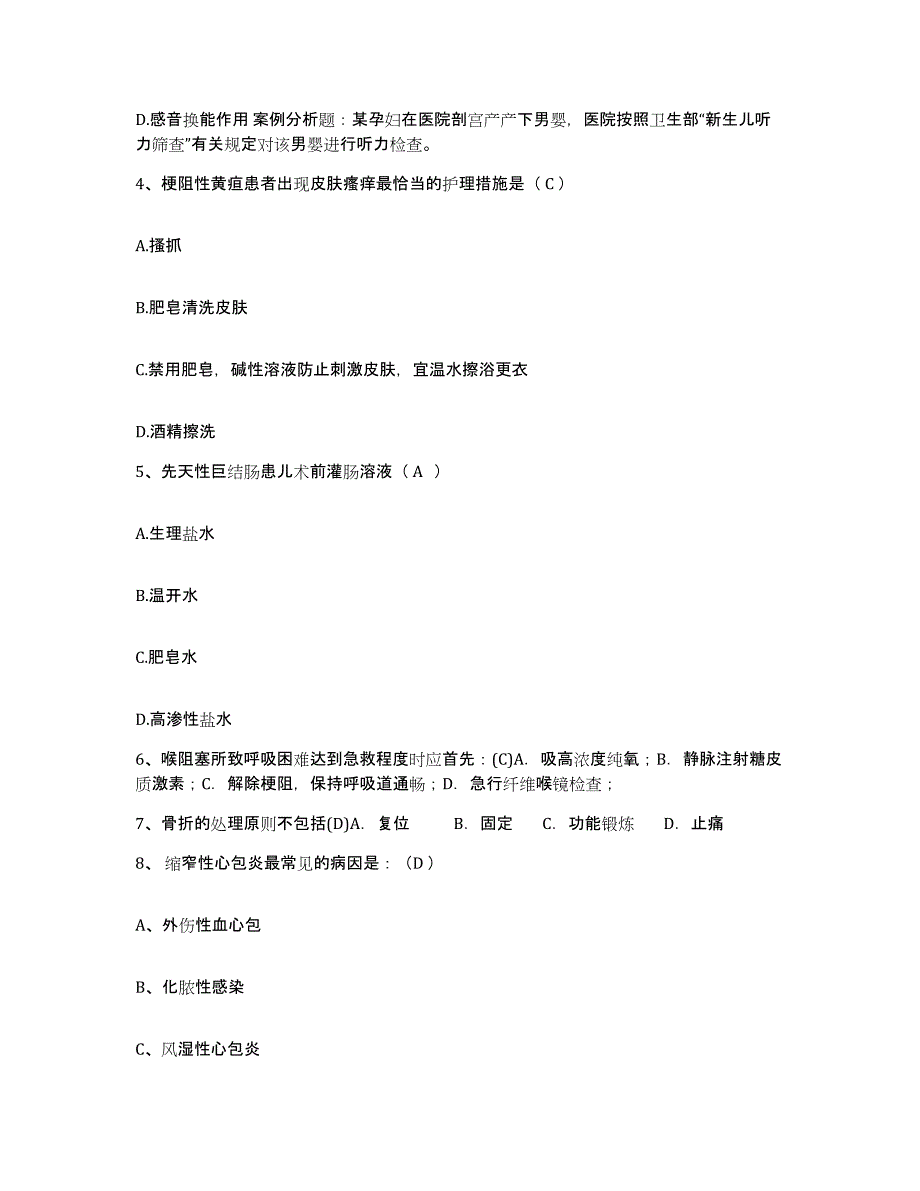 D.感音换能作用 案例分析题：某孕妇在医院剖宫产产下男婴，医院按照卫生部“新生儿听力筛查”有关规定对该男婴进行听力检查。

4、梗阻性黄疸患者出现皮肤瘙痒最恰当的护理措施是（ C ）

A.搔抓

B.肥皂清洗皮肤

C.禁用肥皂，碱性溶液防止刺激皮肤，宜温水擦浴更衣

D.酒精擦洗

5、先天性巨结肠患儿术前灌肠溶液（ A ）

A.生理盐水

B.温开水

C.肥皂水

D.高渗性盐水

6、喉阻塞所致呼吸困难达到急救程度时应首先：(C)A. 吸高浓度纯氧；B. 静脉注射糖皮质激素；C. 解除梗阻，保持呼吸道通畅；D. 急行纤维喉镜检查；

7、骨折的处理原则不包括(D)A. 复位 B. 固定 C. 功能锻炼 D. 止痛

8、缩窄性心包炎最常见的病因是：（D ）

A、外伤性血心包

B、化脓性感染

C、风湿性心包炎